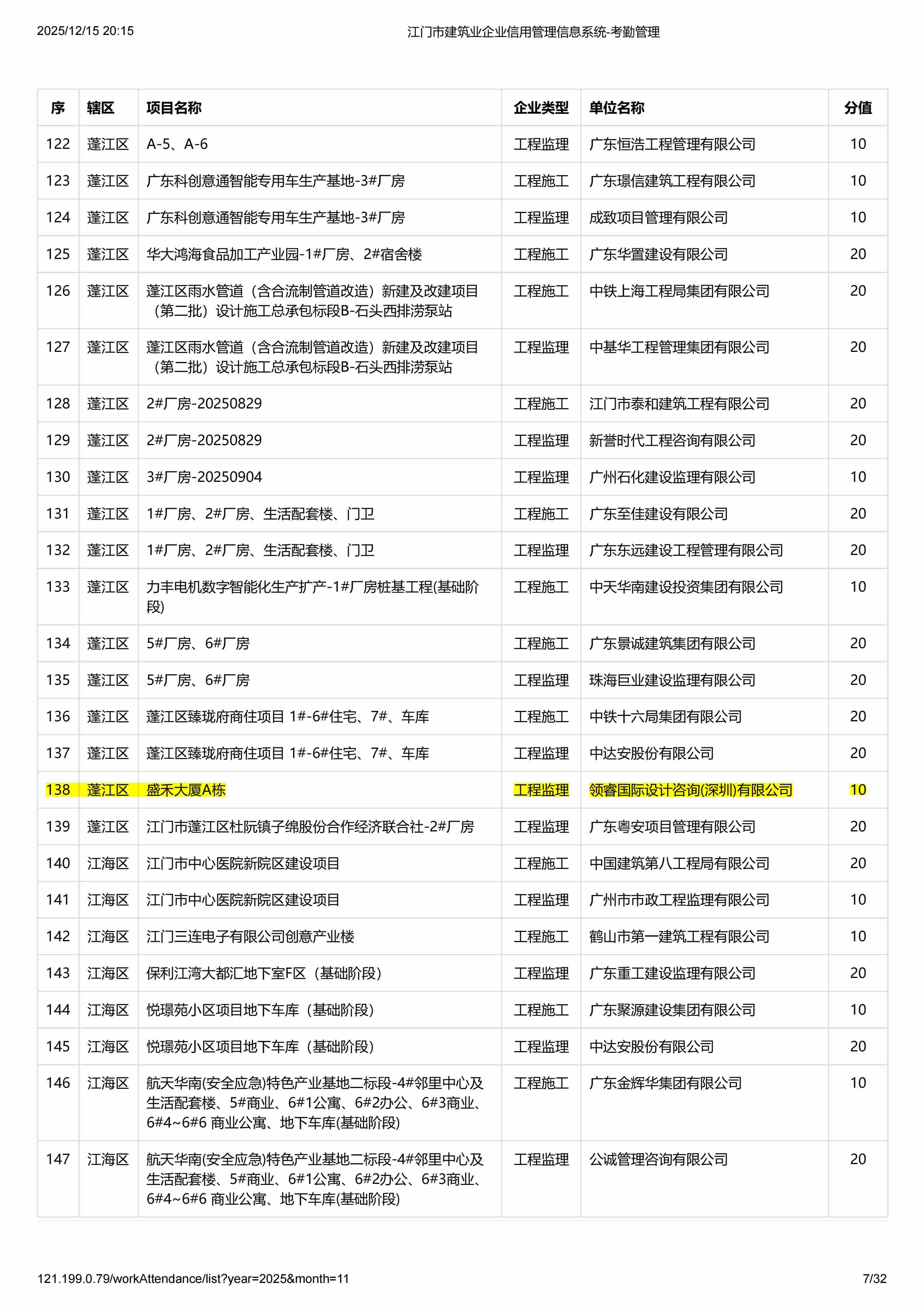 2025/12/15 20:15 江门市建筑业企业信用管理信息系统-考勤管理

| 序 | 辖区 | 项目名称 | 企业类型 | 单位名称 | 分值 |
|---|---|---|---|---|---|
| 122 | 蓬江区 | A-5、A-6 | 工程监理 | 广东恒浩工程管理有限公司 | 10 |
| 123 | 蓬江区 | 广东科创意通智能专用车生产基地-3#厂房 | 工程施工 | 广东璟信建筑工程有限公司 | 10 |
| 124 | 蓬江区 | 广东科创意通智能专用车生产基地-3#厂房 | 工程监理 | 成致项目管理有限公司 | 10 |
| 125 | 蓬江区 | 华大鸿海食品加工产业园-1#厂房、2#宿舍楼 | 工程施工 | 广东华置建设有限公司 | 20 |
| 126 | 蓬江区 | 蓬江区雨水管道（含合流制管道改造）新建及改建项目（第二批）设计施工总承包标段B-石头西排涝泵站 | 工程施工 | 中铁上海工程局集团有限公司 | 20 |
| 127 | 蓬江区 | 蓬江区雨水管道（含合流制管道改造）新建及改建项目（第二批）设计施工总承包标段B-石头西排涝泵站 | 工程监理 | 中基华工程管理集团有限公司 | 20 |
| 128 | 蓬江区 | 2#厂房-20250829 | 工程施工 | 江门市泰和建筑工程有限公司 | 20 |
| 129 | 蓬江区 | 2#厂房-20250829 | 工程监理 | 新誉时代工程咨询有限公司 | 20 |
| 130 | 蓬江区 | 3#厂房-20250904 | 工程监理 | 广州石化建设监理有限公司 | 10 |
| 131 | 蓬江区 | 1#厂房、2#厂房、生活配套楼、门卫 | 工程施工 | 广东至佳建设有限公司 | 20 |
| 132 | 蓬江区 | 1#厂房、2#厂房、生活配套楼、门卫 | 工程监理 | 广东东远建设工程管理有限公司 | 20 |
| 133 | 蓬江区 | 力丰电机数字智能化生产扩产-1#厂房桩基工程(基础阶段) | 工程施工 | 中天华南建设投资集团有限公司 | 10 |
| 134 | 蓬江区 | 5#厂房、6#厂房 | 工程施工 | 广东景诚建筑集团有限公司 | 20 |
| 135 | 蓬江区 | 5#厂房、6#厂房 | 工程监理 | 珠海巨业建设监理有限公司 | 20 |
| 136 | 蓬江区 | 蓬江区臻珑府商住项目 1#-6#住宅、7#、车库 | 工程施工 | 中铁十六局集团有限公司 | 20 |
| 137 | 蓬江区 | 蓬江区臻珑府商住项目 1#-6#住宅、7#、车库 | 工程监理 | 中达安股份有限公司 | 20 |
| 138 | 蓬江区 | 盛禾大厦A栋 | 工程监理 | 领睿国际设计咨询(深圳)有限公司 | 10 |
| 139 | 蓬江区 | 江门市蓬江区杜阮镇子绵股份合作经济联合社-2#厂房 | 工程监理 | 广东粤安项目管理有限公司 | 20 |
| 140 | 江海区 | 江门市中心医院新院区建设项目 | 工程施工 | 中国建筑第八工程局有限公司 | 20 |
| 141 | 江海区 | 江门市中心医院新院区建设项目 | 工程监理 | 广州市市政工程监理有限公司 | 10 |
| 142 | 江海区 | 江门三连电子有限公司创意产业楼 | 工程施工 | 鹤山市第一建筑工程有限公司 | 10 |
| 143 | 江海区 | 保利江湾大都汇地下室F区（基础阶段） | 工程监理 | 广东重工建设监理有限公司 | 20 |
| 144 | 江海区 | 悦璟苑小区项目地下车库（基础阶段） | 工程施工 | 广东聚源建设集团有限公司 | 10 |
| 145 | 江海区 | 悦璟苑小区项目地下车库（基础阶段） | 工程监理 | 中达安股份有限公司 | 20 |
| 146 | 江海区 | 航天华南(安全应急)特色产业基地二标段-4#邻里中心及生活配套楼、5#商业、6#1公寓、6#2办公、6#3商业、6#4~6#6 商业公寓、地下车库(基础阶段) | 工程施工 | 广东金辉华集团有限公司 | 10 |
| 147 | 江海区 | 航天华南(安全应急)特色产业基地二标段-4#邻里中心及生活配套楼、5#商业、6#1公寓、6#2办公、6#3商业、6#4~6#6 商业公寓、地下车库(基础阶段) | 工程监理 | 公诚管理咨询有限公司 | 20 |

121.199.0.79/workAttendance/list?year=2025&month=11 7/32